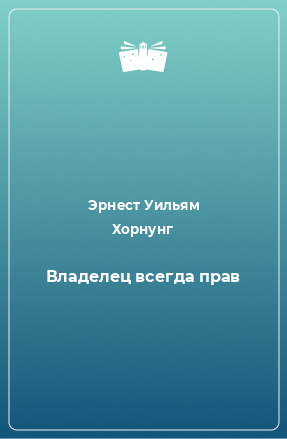 Эрнест Уильям Хорнунг

Владелец всегда прав